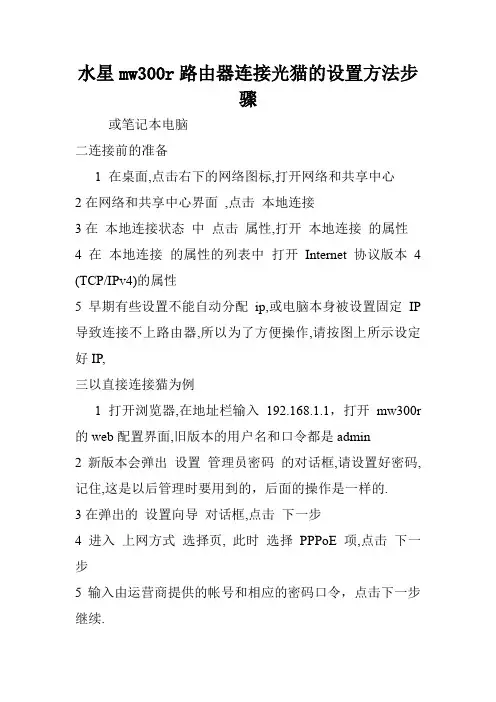 水星 mw300r 路由器连接光猫的设置方法步骤

或笔记本电脑

二连接前的准备

1 在桌面,点击右下的网络图标,打开网络和共享中心

2 在网络和共享中心界面 ,点击 本地连接

3 在 本地连接状态 中 点击 属性,打开 本地连接 的属性

4 在 本地连接 的属性的列表中 打开 Internet 协议版本 4 (TCP/IPv4)的属性

5 早期有些设置不能自动分配 ip,或电脑本身被设置固定 IP 导致连接不上路由器,所以为了方便操作,请按图上所示设定好 IP,

三以直接连接猫为例

1 打开浏览器,在地址栏输入 192.168.1.1，打开 mw300r 的 web 配置界面,旧版本的用户名和口令都是 admin

2 新版本会弹出 设置 管理员密码 的对话框,请设置好密码,记住,这是以后管理时要用到的，后面的操作是一样的.

3 在弹出的 设置向导 对话框,点击 下一步

4 进入 上网方式 选择页, 此时 选择 PPPoE 项,点击 下一步

5 输入由运营商提供的帐号和相应的密码口令，点击下一步继续.